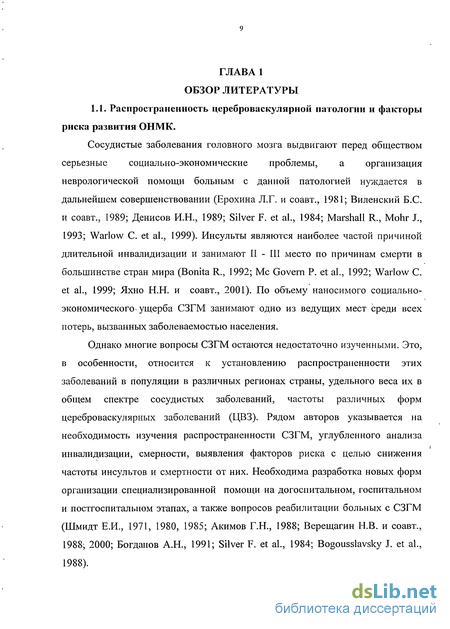 9

ГЛАВА 1
ОБЗОР ЛИТЕРАТУРЫ

1.1. Распространенность цереброваскулярной патологии и факторы риска развития ОНМК.

Сосудистые заболевания головного мозга выдвигают перед обществом серьезные социально-экономические проблемы, а организация неврологической помощи больным с данной патологией нуждается в дальнейшем совершенствовании (Ерохина Л.Г. и соавт., 1981; Виленский Б.С. и соавт., 1989; Денисов И.Н., 1989; Silver F. et al., 1984; Marshall R., Mohr J., 1993; Warlow C. et al., 1999). Инсульты являются наиболее частой причиной длительной инвалидизации и занимают II - III место по причинам смерти в большинстве стран мира (Bonita R., 1992; Mc Govern P. et al., 1992; Warlow C. et al., 1999; Яхно Н.Н. и соавт., 2001). По объему наносимого социально-экономического ущерба СЗГМ занимают одно из ведущих мест среди всех потерь, вызванных заболеваемостью населения.

Однако многие вопросы СЗГМ остаются недостаточно изученными. Это, в особенности, относится к установлению распространенности этих заболеваний в популяции в различных регионах страны, удельного веса их в общем спектре сосудистых заболеваний, частоты различных форм цереброваскулярных заболеваний (ЦВЗ). Рядом авторов указывается на необходимость изучения распространенности СЗГМ, углубленного анализа инвалидизации, смерности, выявления факторов риска с целью снижения частоты инсультов и смертности от них. Необходима разработка новых форм организации специализированной помощи на догоспитальном, госпитальном и постгоспитальном этапах, а также вопросов реабилитации больных с СЗГМ (Шмидт Е.И., 1971, 1980, 1985; Акимов Г.Н., 1988; Верещагин Н.В. и соавт., 1988, 2000; Богданов А.Н., 1991; Silver F. et al., 1984; Bogousslavsky J. et al., 1988).

dsLib.net
библиотека диссертаций